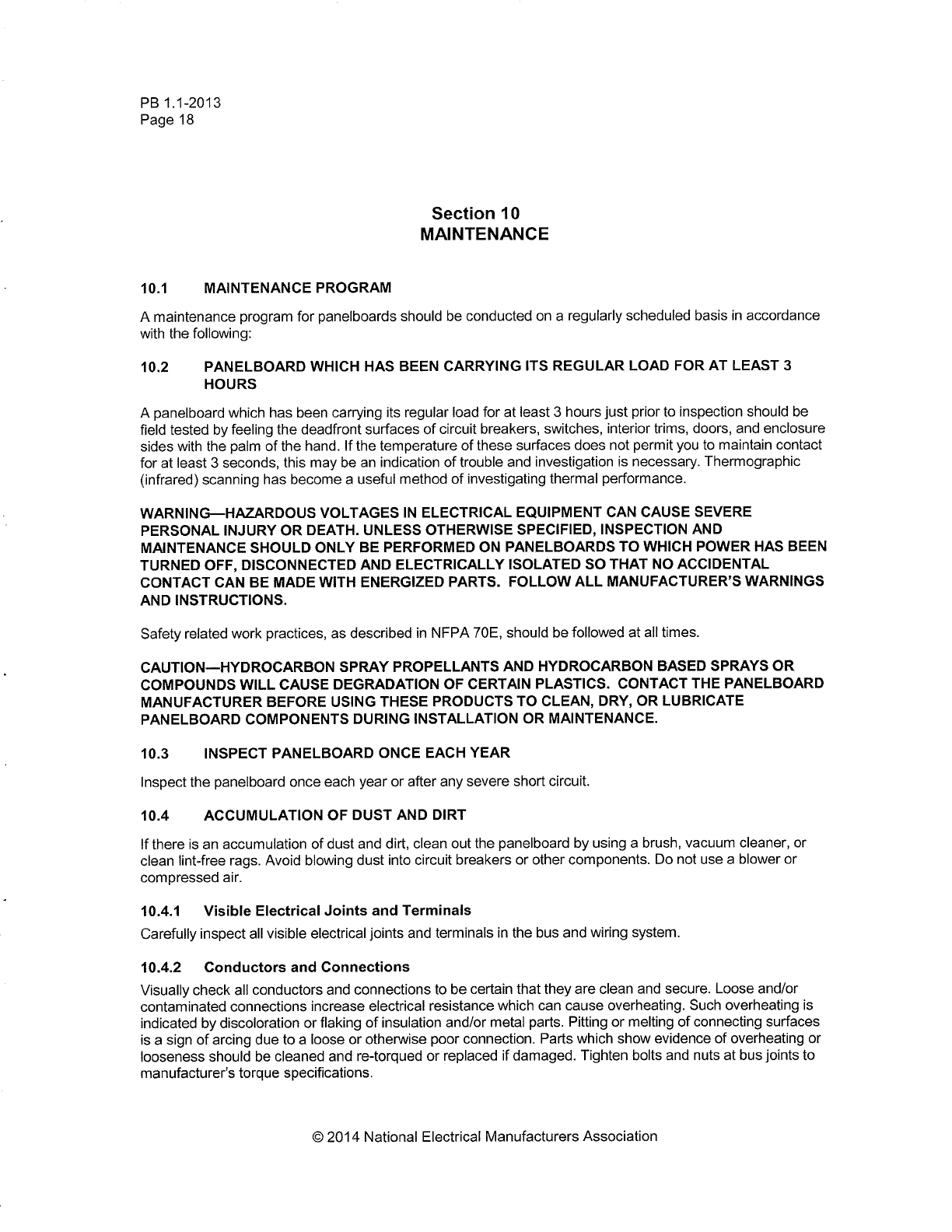 PB 1.1-2013
Page 18

Section 10
MAINTENANCE

10.1 MAINTENANCE PROGRAM

A maintenance program for panelboards should be conducted on a regularly scheduled basis in accordance with the following:

10.2 PANELBOARD WHICH HAS BEEN CARRYING ITS REGULAR LOAD FOR AT LEAST 3 HOURS

A panelboard which has been carrying its regular load for at least 3 hours just prior to inspection should be field tested by feeling the deadfront surfaces of circuit breakers, switches, interior trims, doors, and enclosure sides with the palm of the hand. If the temperature of these surfaces does not permit you to maintain contact for at least 3 seconds, this may be an indication of trouble and investigation is necessary. Thermographic (infrared) scanning has become a useful method of investigating thermal performance.

WARNING—HAZARDOUS VOLTAGES IN ELECTRICAL EQUIPMENT CAN CAUSE SEVERE PERSONAL INJURY OR DEATH. UNLESS OTHERWISE SPECIFIED, INSPECTION AND MAINTENANCE SHOULD ONLY BE PERFORMED ON PANELBOARDS TO WHICH POWER HAS BEEN TURNED OFF, DISCONNECTED AND ELECTRICALLY ISOLATED SO THAT NO ACCIDENTAL CONTACT CAN BE MADE WITH ENERGIZED PARTS. FOLLOW ALL MANUFACTURER'S WARNINGS AND INSTRUCTIONS.

Safety related work practices, as described in NFPA 70E, should be followed at all times.

CAUTION—HYDROCARBON SPRAY PROPELLANTS AND HYDROCARBON BASED SPRAYS OR COMPOUNDS WILL CAUSE DEGRADATION OF CERTAIN PLASTICS. CONTACT THE PANELBOARD MANUFACTURER BEFORE USING THESE PRODUCTS TO CLEAN, DRY, OR LUBRICATE PANELBOARD COMPONENTS DURING INSTALLATION OR MAINTENANCE.

10.3 INSPECT PANELBOARD ONCE EACH YEAR

Inspect the panelboard once each year or after any severe short circuit.

10.4 ACCUMULATION OF DUST AND DIRT

If there is an accumulation of dust and dirt, clean out the panelboard by using a brush, vacuum cleaner, or clean lint-free rags. Avoid blowing dust into circuit breakers or other components. Do not use a blower or compressed air.

10.4.1 Visible Electrical Joints and Terminals

Carefully inspect all visible electrical joints and terminals in the bus and wiring system.

10.4.2 Conductors and Connections

Visually check all conductors and connections to be certain that they are clean and secure. Loose and/or contaminated connections increase electrical resistance which can cause overheating. Such overheating is indicated by discoloration or flaking of insulation and/or metal parts. Pitting or melting of connecting surfaces is a sign of arcing due to a loose or otherwise poor connection. Parts which show evidence of overheating or looseness should be cleaned and re-torqued or replaced if damaged. Tighten bolts and nuts at bus joints to manufacturer's torque specifications.

© 2014 National Electrical Manufacturers Association